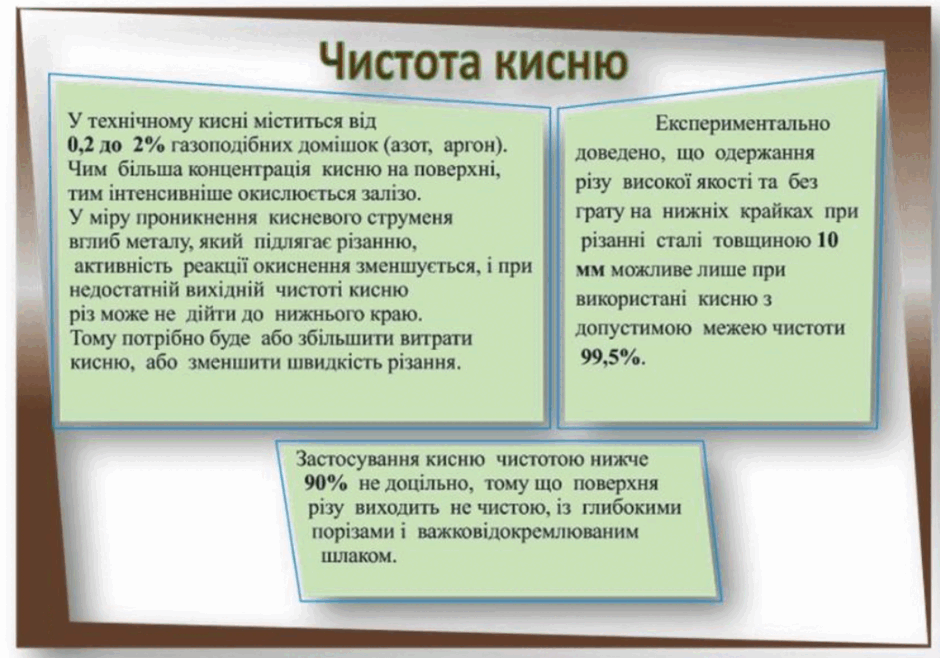 Чистота кисню

У технічному кисні міститься від 0,2 до 2% газоподібних домішок (азот, аргон). Чим більша концентрація кисню на поверхні, тим інтенсивніше окислюється залізо. У міру проникнення кисневого струменя вглиб металу, який підлягає різанню, активність реакції окиснення зменшується, і при недостатній вихідній чистоті кисню різ може не дійти до нижнього краю. Тому потрібно буде або збільшити витрати кисню, або зменшити швидкість різання.

Експериментально доведено, що одержання різу високої якості та без грату на нижніх крайках при різанні сталі товщиною 10 мм можливе лише при використані кисню з допустимою межею чистоти 99,5%.

Застосування кисню чистотою нижче 90% не доцільно, тому що поверхня різу виходить не чистою, із глибокими порізами і важковідокремлюваним шлаком.